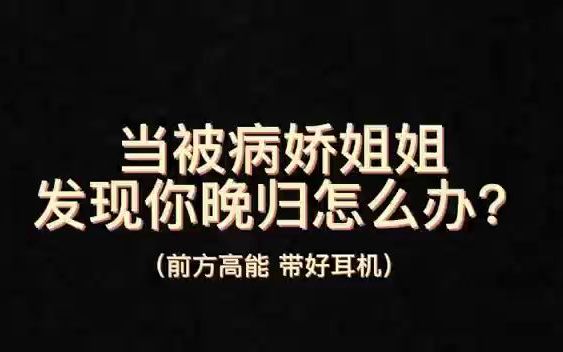 当被病娇姐姐
发现你晚归怎么办？

（前方高能 带好耳机）